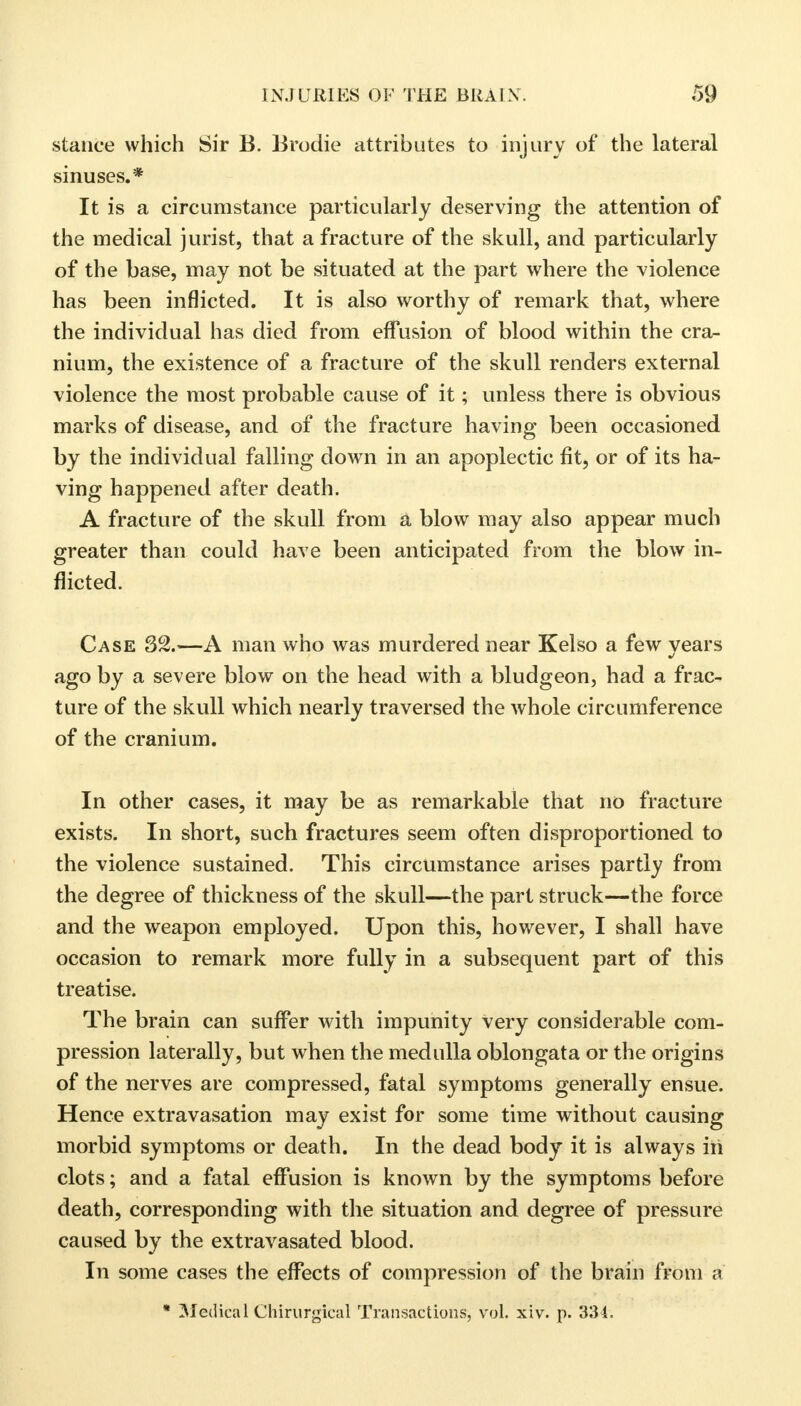 INJURIES OF THE BRAIN. 59

stance which Sir B. Brodie attributes to injury of the lateral sinuses.*

It is a circumstance particularly deserving the attention of the medical jurist, that a fracture of the skull, and particularly of the base, may not be situated at the part where the violence has been inflicted. It is also worthy of remark that, where the individual has died from effusion of blood within the cranium, the existence of a fracture of the skull renders external violence the most probable cause of it; unless there is obvious marks of disease, and of the fracture having been occasioned by the individual falling down in an apoplectic fit, or of its having happened after death.

A fracture of the skull from a blow may also appear much greater than could have been anticipated from the blow inflicted.

Case 32.—A man who was murdered near Kelso a few years ago by a severe blow on the head with a bludgeon, had a fracture of the skull which nearly traversed the whole circumference of the cranium.

In other cases, it may be as remarkable that no fracture exists. In short, such fractures seem often disproportioned to the violence sustained. This circumstance arises partly from the degree of thickness of the skull—the part struck—the force and the weapon employed. Upon this, however, I shall have occasion to remark more fully in a subsequent part of this treatise.

The brain can suffer with impunity very considerable compression laterally, but when the medulla oblongata or the origins of the nerves are compressed, fatal symptoms generally ensue. Hence extravasation may exist for some time without causing morbid symptoms or death. In the dead body it is always in clots; and a fatal effusion is known by the symptoms before death, corresponding with the situation and degree of pressure caused by the extravasated blood.

In some cases the effects of compression of the brain from a

* Medical Chirurgical Transactions, vol. xiv. p. 334.